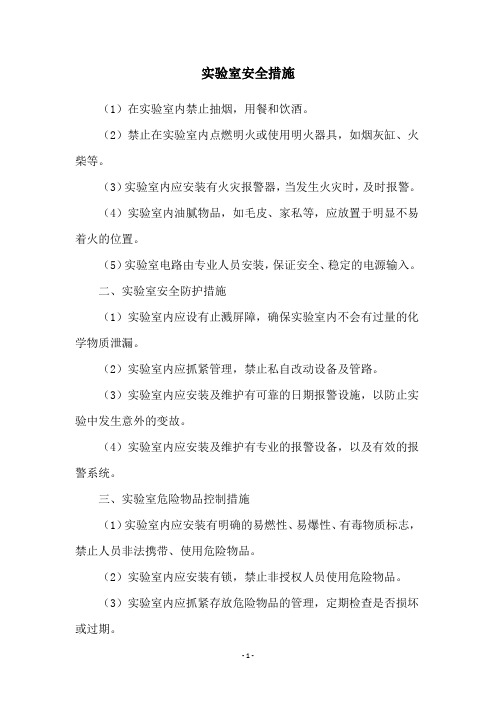 实验室安全措施

（1）在实验室内禁止抽烟，用餐和饮酒。

（2）禁止在实验室内点燃明火或使用明火器具，如烟灰缸、火柴等。

（3）实验室内应安装有火灾报警器，当发生火灾时，及时报警。

（4）实验室内油腻物品，如毛皮、家私等，应放置于明显不易着火的位置。

（5）实验室电路由专业人员安装，保证安全、稳定的电源输入。

二、实验室安全防护措施

（1）实验室内应设有止溅屏障，确保实验室内不会有过量的化学物质泄漏。

（2）实验室内应抓紧管理，禁止私自改动设备及管路。

（3）实验室内应安装及维护有可靠的日期报警设施，以防止实验中发生意外的变故。

（4）实验室内应安装及维护有专业的报警设备，以及有效的报警系统。

三、实验室危险物品控制措施

（1）实验室内应安装有明确的易燃性、易爆性、有毒物质标志，禁止人员非法携带、使用危险物品。

（2）实验室内应安装有锁，禁止非授权人员使用危险物品。

（3）实验室内应抓紧存放危险物品的管理，定期检查是否损坏或过期。

- 1 -